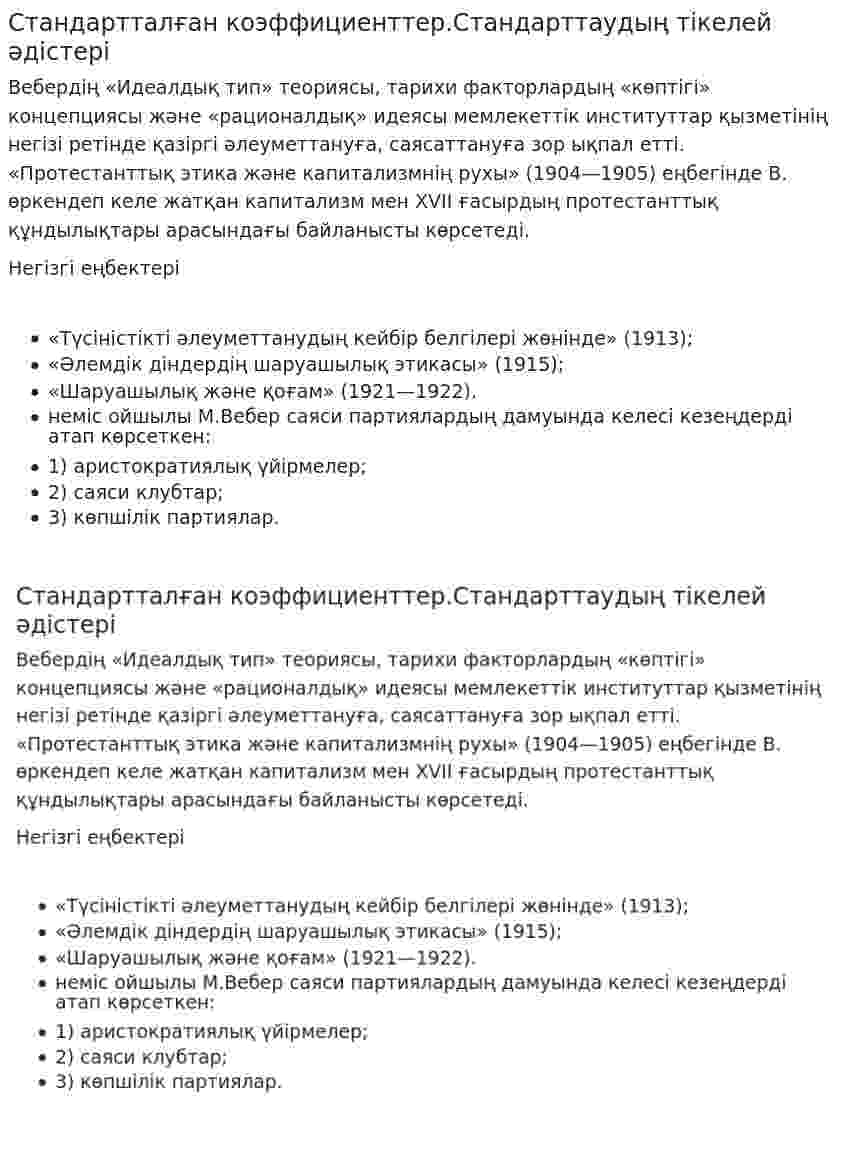 Стандартталған коэффициенттер.Стандарттаудың тікелей әдістері

Вебердің «Идеалдық тип» теориясы, тарихи факторлардың «көптігі» концепциясы және «рационалдық» идеясы мемлекеттік институттар қызметінің негізі ретінде қазіргі әлеуметтануға, саясаттануға зор ықпал етті. «Протестанттық этика және капитализмнің рухы» (1904—1905) еңбегінде В. өркендеп келе жатқан капитализм мен XVII ғасырдың протестанттық құндылықтары арасындағы байланысты көрсетеді.

Негізгі еңбектері

• «Түсіністікті әлеуметтанудың кейбір белгілері жөнінде» (1913);
• «Әлемдік діндердің шаруашылық этикасы» (1915);
• «Шаруашылық және қоғам» (1921—1922).
• неміс ойшылы М.Вебер саяси партиялардың дамуында келесі кезеңдерді атап көрсеткен:
• 1) аристократиялық үйірмелер;
• 2) саяси клубтар;
• 3) көпшілік партиялар.

Стандартталған коэффициенттер.Стандарттаудың тікелей әдістері

Вебердің «Идеалдық тип» теориясы, тарихи факторлардың «көптігі» концепциясы және «рационалдық» идеясы мемлекеттік институттар қызметінің негізі ретінде қазіргі әлеуметтануға, саясаттануға зор ықпал етті. «Протестанттық этика және капитализмнің рухы» (1904—1905) еңбегінде В. өркендеп келе жатқан капитализм мен XVII ғасырдың протестанттық құндылықтары арасындағы байланысты көрсетеді.

Негізгі еңбектері

• «Түсіністікті әлеуметтанудың кейбір белгілері жөнінде» (1913);
• «Әлемдік діндердің шаруашылық этикасы» (1915);
• «Шаруашылық және қоғам» (1921—1922).
• неміс ойшылы М.Вебер саяси партиялардың дамуында келесі кезеңдерді атап көрсеткен:
• 1) аристократиялық үйірмелер;
• 2) саяси клубтар;
• 3) көпшілік партиялар.